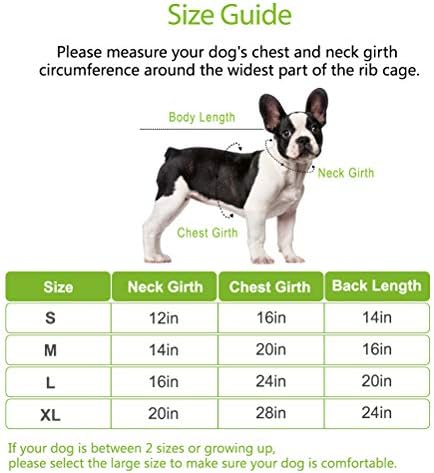 Size Guide

Please measure your dog's chest and neck girth circumference around the widest part of the rib cage.

Body Length

Neck Girth

Chest Girth

| Size | Neck Girth | Chest Girth | Back Length |
|---|---|---|---|
| S | 12in | 16in | 14in |
| M | 14in | 20in | 16in |
| L | 16in | 24in | 20in |
| XL | 20in | 28in | 24in |

If your dog is between 2 sizes or growing up, please select the large size to make sure your dog is comfortable.